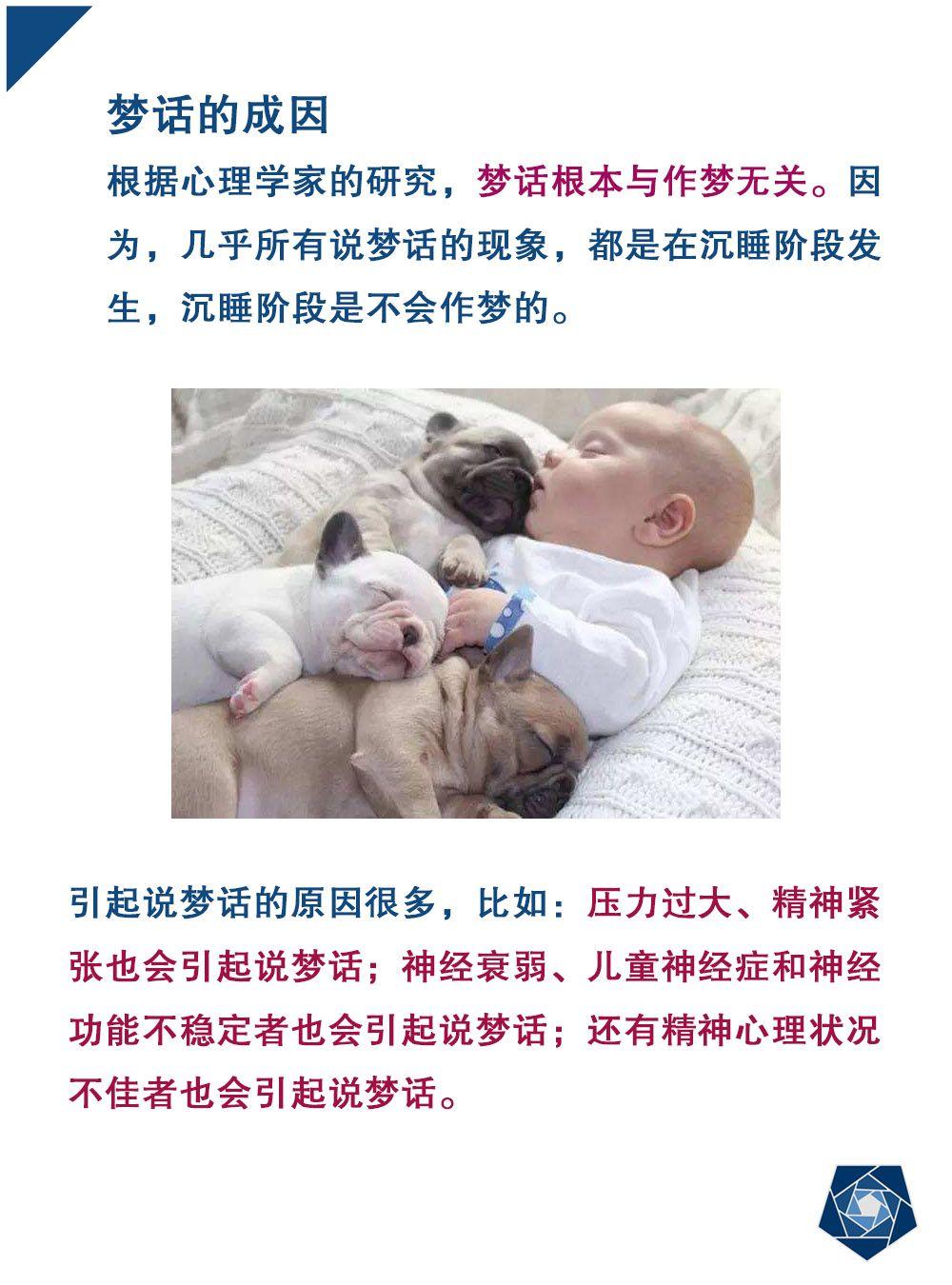 梦话的成因

根据心理学家的研究，梦话根本与作梦无关。因为，几乎所有说梦话的现象，都是在沉睡阶段发生，沉睡阶段是不会作梦的。

引起说梦话的原因很多，比如：压力过大、精神紧张也会引起说梦话；神经衰弱、儿童神经症和神经功能不稳定者也会引起说梦话；还有精神心理状况不佳者也会引起说梦话。